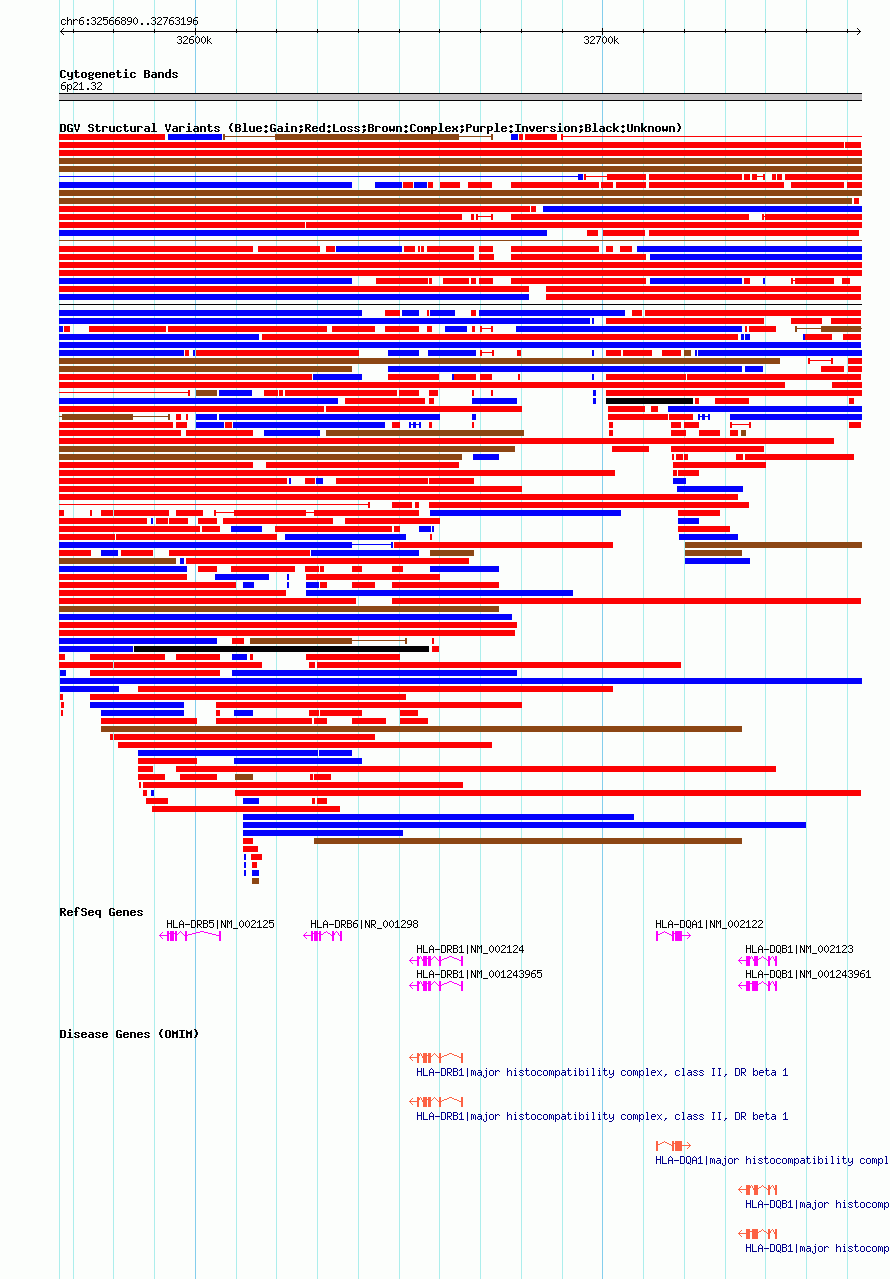 chr6:32566890..32763196

32600k

32700k

Cytogenetic Bands
6p21.32

DGV Structural Variants (Blue:Gain;Red:Loss;Brown:Complex;Purple:Inversion;Black:Unknown)

RefSeq Genes

HLA-DRB5|NM_002125

HLA-DRB6|NR_001298

HLA-DQA1|NM_002122

HLA-DRB1|NM_002124

HLA-DQB1|NM_002123

HLA-DRB1|NM_001243965

HLA-DQB1|NM_001243961

Disease Genes (OMIM)

HLA-DRB1|major histocompatibility complex, class II, DR beta 1

HLA-DRB1|major histocompatibility complex, class II, DR beta 1

HLA-DQA1|major histocompatibility compl

HLA-DQB1|major histocomp

HLA-DQB1|major histocomp